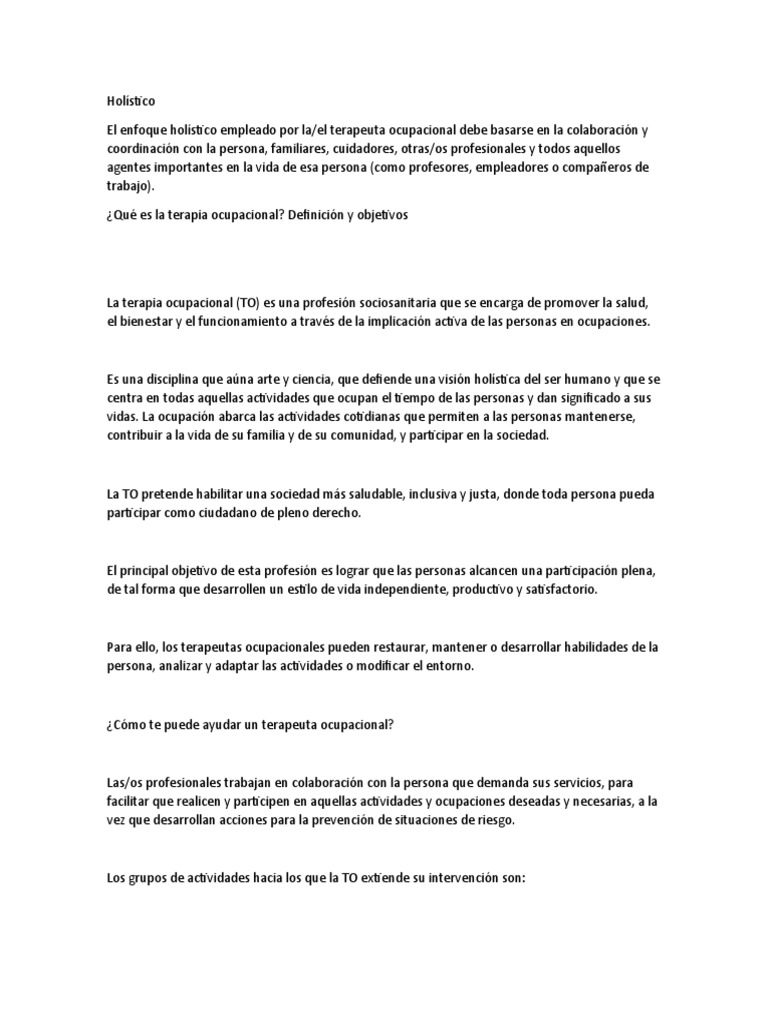 Holístico

El enfoque holístico empleado por la/el terapeuta ocupacional debe basarse en la colaboración y coordinación con la persona, familiares, cuidadores, otras/os profesionales y todos aquellos agentes importantes en la vida de esa persona (como profesores, empleadores o compañeros de trabajo).

¿Qué es la terapia ocupacional? Definición y objetivos

La terapia ocupacional (TO) es una profesión sociosanitaria que se encarga de promover la salud, el bienestar y el funcionamiento a través de la implicación activa de las personas en ocupaciones.

Es una disciplina que aúna arte y ciencia, que defiende una visión holística del ser humano y que se centra en todas aquellas actividades que ocupan el tiempo de las personas y dan significado a sus vidas. La ocupación abarca las actividades cotidianas que permiten a las personas mantenerse, contribuir a la vida de su familia y de su comunidad, y participar en la sociedad.

La TO pretende habilitar una sociedad más saludable, inclusiva y justa, donde toda persona pueda participar como ciudadano de pleno derecho.

El principal objetivo de esta profesión es lograr que las personas alcancen una participación plena, de tal forma que desarrollen un estilo de vida independiente, productivo y satisfactorio.

Para ello, los terapeutas ocupacionales pueden restaurar, mantener o desarrollar habilidades de la persona, analizar y adaptar las actividades o modificar el entorno.

¿Cómo te puede ayudar un terapeuta ocupacional?

Las/os profesionales trabajan en colaboración con la persona que demanda sus servicios, para facilitar que realicen y participen en aquellas actividades y ocupaciones deseadas y necesarias, a la vez que desarrollan acciones para la prevención de situaciones de riesgo.

Los grupos de actividades hacia los que la TO extiende su intervención son: